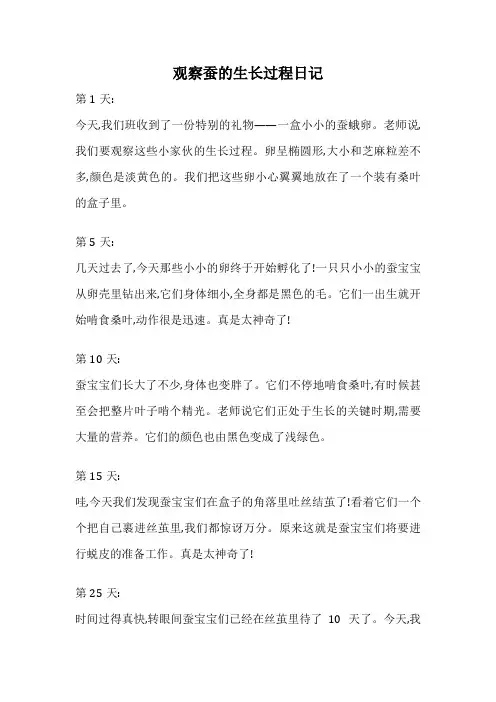 观察蚕的生长过程日记

第 1 天:

今天,我们班收到了一份特别的礼物——一盒小小的蚕蛾卵。老师说我们要观察这些小家伙的生长过程。卵呈椭圆形,大小和芝麻粒差不多,颜色是淡黄色的。我们把这些卵小心翼翼地放在了一个装有桑叶的盒子里。

第 5 天:

几天过去了,今天那些小小的卵终于开始孵化了!一只只小小的蚕宝宝从卵壳里钻出来,它们身体细小,全身都是黑色的毛。它们一出生就开始啃食桑叶,动作很是迅速。真是太神奇了!

第 10 天:

蚕宝宝们长大了不少,身体也变胖了。它们不停地啃食桑叶,有时候甚至会把整片叶子啃个精光。老师说它们正处于生长的关键时期,需要大量的营养。它们的颜色也由黑色变成了浅绿色。

第 15 天:

哇,今天我们发现蚕宝宝们在盒子的角落里吐丝结茧了!看着它们一个个把自己裹进丝茧里,我们都惊讶万分。原来这就是蚕宝宝们将要进行蜕皮的准备工作。真是太神奇了!

第 25 天:

时间过得真快,转眼间蚕宝宝们已经在丝茧里待了 10 天了。今天,我